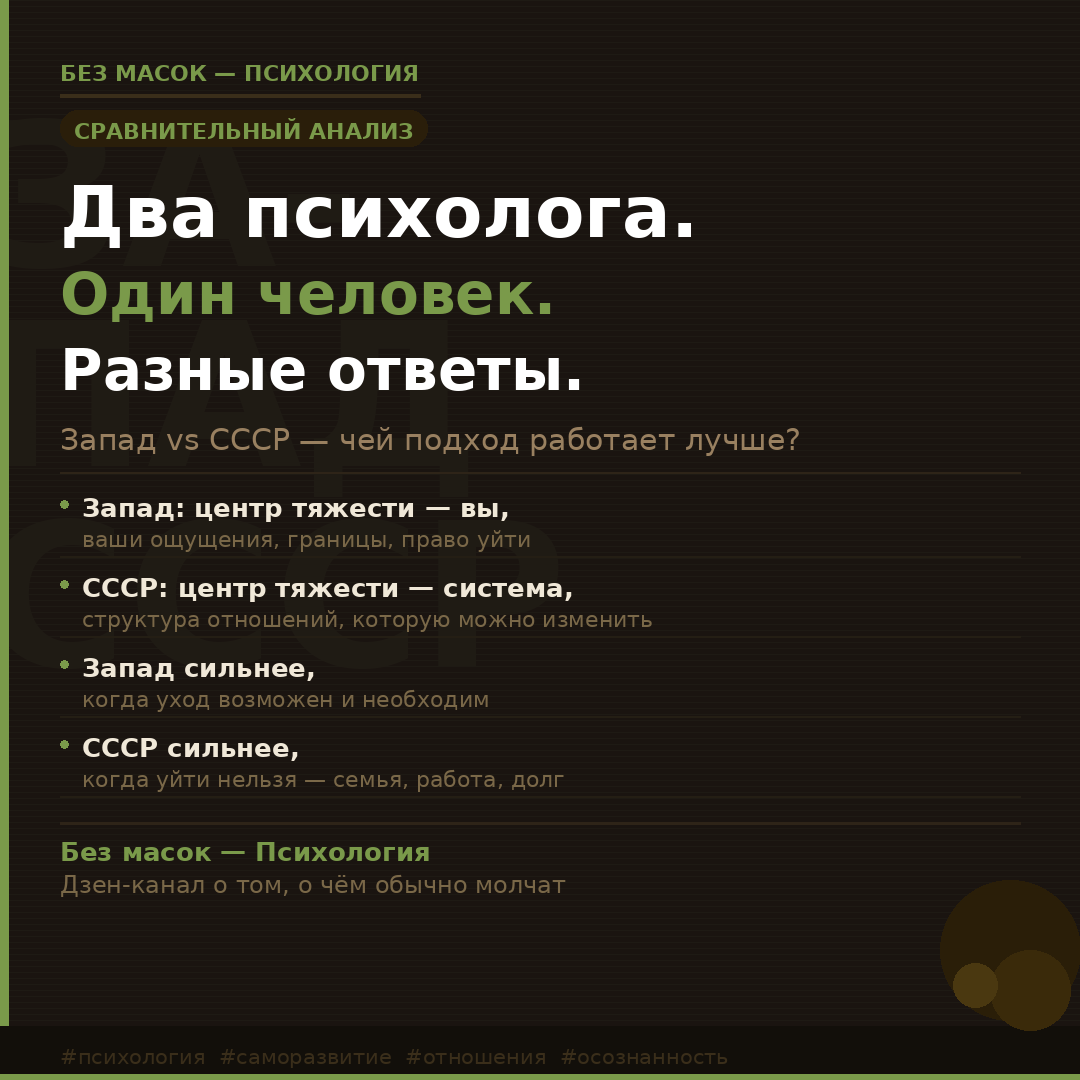 БЕЗ МАСОК — ПСИХОЛОГИЯ

СРАВНИТЕЛЬНЫЙ АНАЛИЗ

Два психолога.

Один человек.

Разные ответы.

Запад vs СССР — чей подход работает лучше?

• Запад: центр тяжести — вы,
ваши ощущения, границы, право уйти

• СССР: центр тяжести — система,
структура отношений, которую можно изменить

• Запад сильнее,
когда уход возможен и необходим

• СССР сильнее,
когда уйти нельзя — семья, работа, долг

Без масок — Психология
Дзен-канал о том, о чём обычно молчат

#психология #саморазвитие #отношения #осознанность